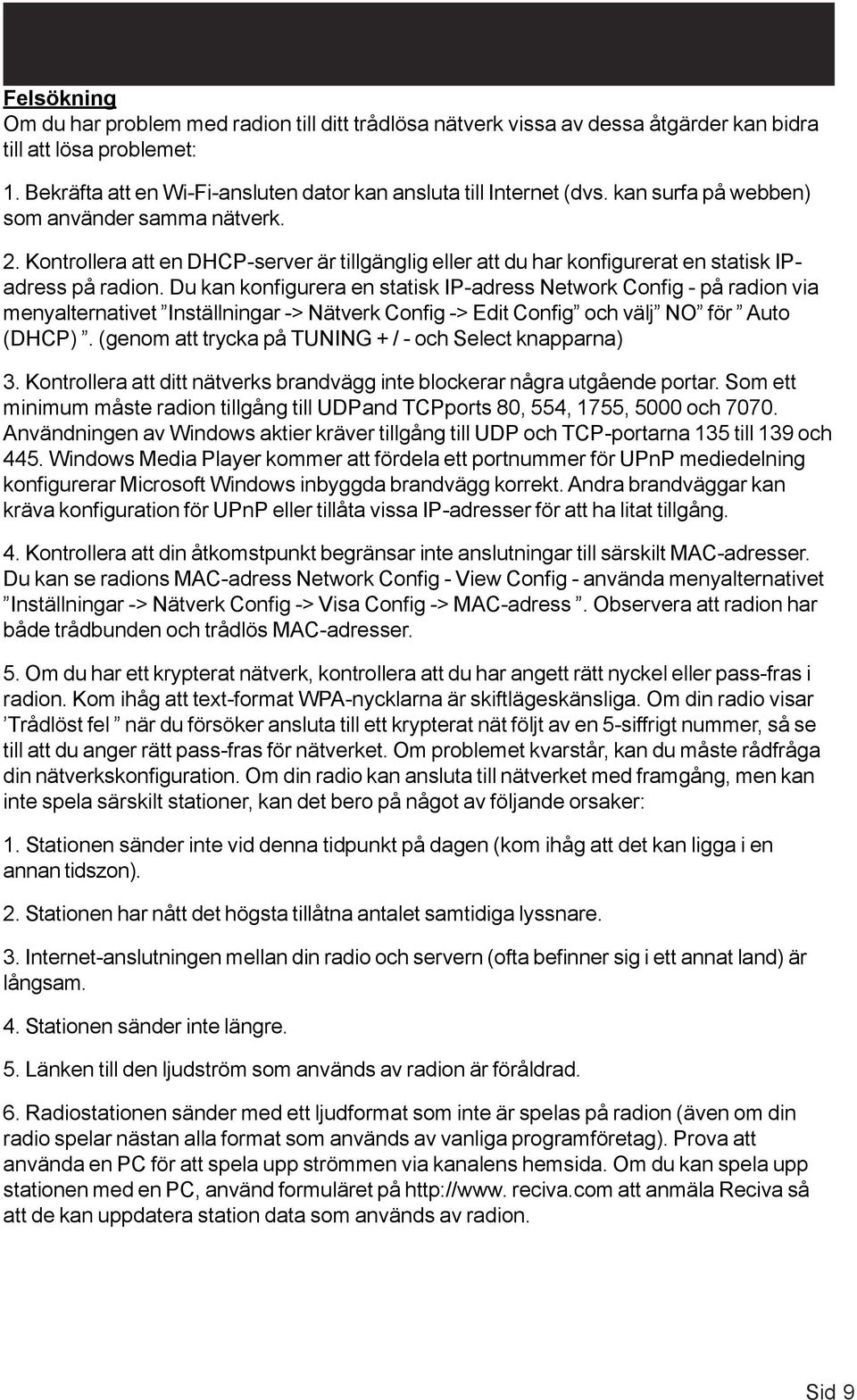 Felsökning
Om du har problem med radion till ditt trådlösa nätverk vissa av dessa åtgärder kan bidra till att lösa problemet:

1. Bekräfta att en Wi-Fi-ansluten dator kan ansluta till Internet (dvs. kan surfa på webben) som använder samma nätverk.

2. Kontrollera att en DHCP-server är tillgänglig eller att du har konfigurerat en statisk IP-adress på radion. Du kan konfigurera en statisk IP-adress Network Config - på radion via menyalternativet ”Inställningar -> Nätverk Config -> Edit Config” och välj” NO” för ” Auto (DHCP) ”. (genom att trycka på TUNING + / - och Select knapparna)

3. Kontrollera att ditt nätverks brandvägg inte blockerar några utgående portar. Som ett minimum måste radion tillgång till UDPand TCPports 80, 554, 1755, 5000 och 7070. Användningen av Windows aktier kräver tillgång till UDP och TCP-portarna 135 till 139 och 445. Windows Media Player kommer att fördela ett portnummer för UPnP mediedelning konfigurerar Microsoft Windows inbyggda brandvägg korrekt. Andra brandväggar kan kräva konfiguration för UPnP eller tillåta vissa IP-adresser för att ha litat tillgång.

4. Kontrollera att din åtkomstpunkt begränsar inte anslutningar till särskilt MAC-adresser. Du kan se radions MAC-adress Network Config - View Config - använda menyalternativet ”Inställningar -> Nätverk Config -> Visa Config -> MAC-adress ”. Observera att radion har både trådbunden och trådlös MAC-adresser.

5. Om du har ett krypterat nätverk, kontrollera att du har angett rätt nyckel eller pass-fras i radion. Kom ihåg att text-format WPA-nycklarna är skiftlägeskänsliga. Om din radio visar ’Trådlöst fel ” när du försöker ansluta till ett krypterat nät följt av en 5-siffrigt nummer, så se till att du anger rätt pass-fras för nätverket. Om problemet kvarstår, kan du måste rådfråga din nätverkskonfiguration. Om din radio kan ansluta till nätverket med framgång, men kan inte spela särskilt stationer, kan det bero på något av följande orsaker:

1. Stationen sänder inte vid denna tidpunkt på dagen (kom ihåg att det kan ligga i en annan tidszon).

2. Stationen har nått det högsta tillåtna antalet samtidiga lyssnare.

3. Internet-anslutningen mellan din radio och servern (ofta befinner sig i ett annat land) är långsam.

4. Stationen sänder inte längre.

5. Länken till den ljudström som används av radion är föråldrad.

6. Radiostationen sänder med ett ljudformat som inte är spelas på radion (även om din radio spelar nästan alla format som används av vanliga programföretag). Prova att använda en PC för att spela upp strömmen via kanalens hemsida. Om du kan spela upp stationen med en PC, använd formuläret på http://www. reciva.com att anmäla Reciva så att de kan uppdatera station data som används av radion.

Sid 9